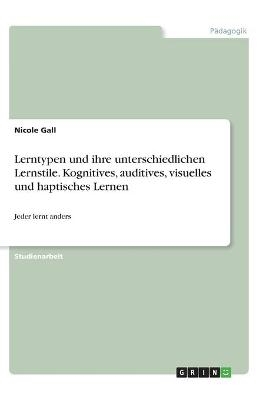 Pädagogik

Nicole Gall

Lerntypen und ihre unterschiedlichen Lernstile. Kognitives, auditives, visuelles und haptisches Lernen

Jeder lernt anders

Studienarbeit

GRIN